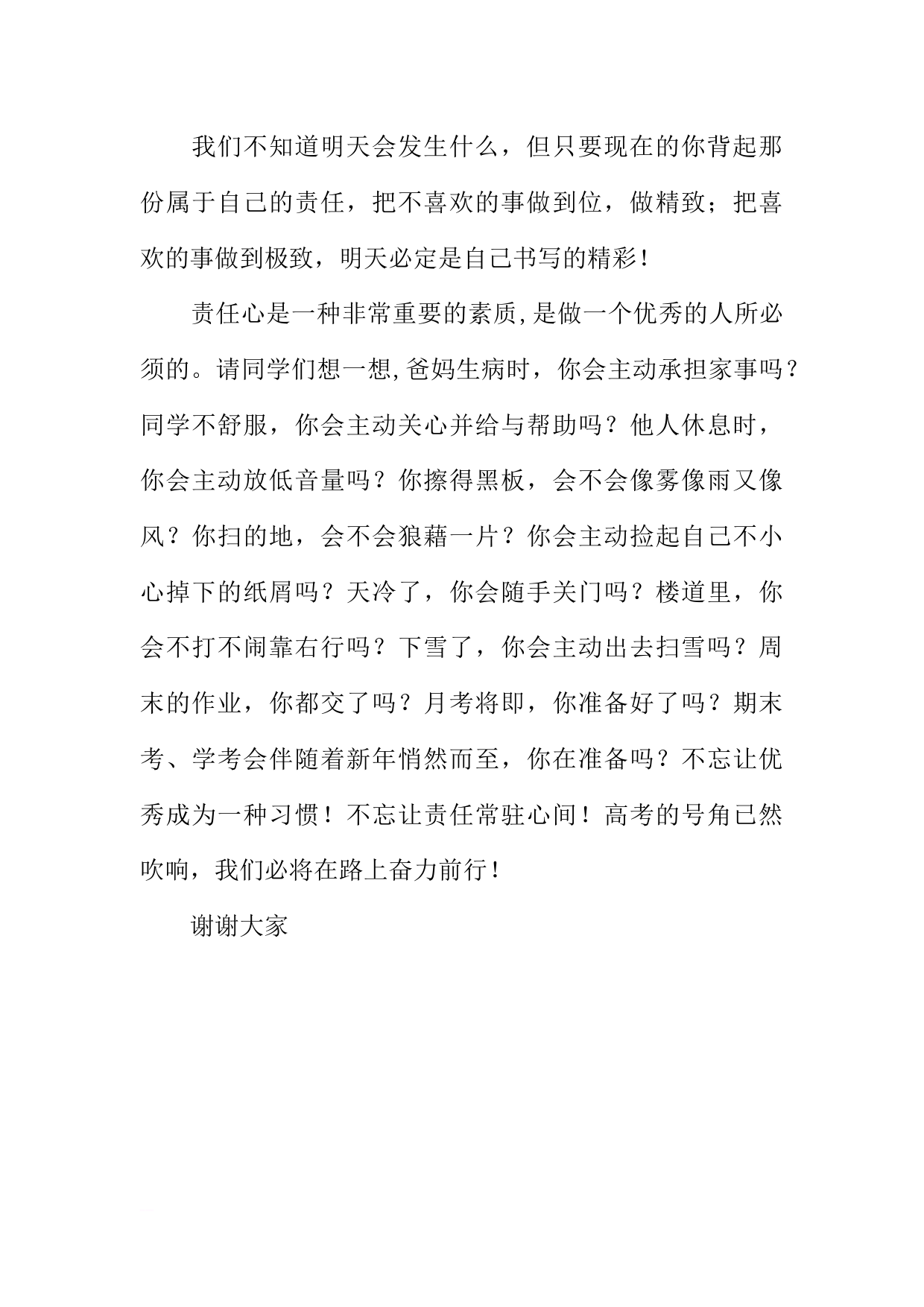 我们不知道明天会发生什么，但只要现在的你背起那份属于自己的责任，把不喜欢的事做到位，做精致；把喜欢的事做到极致，明天必定是自己书写的精彩！

责任心是一种非常重要的素质,是做一个优秀的人所必须的。请同学们想一想,爸妈生病时，你会主动承担家事吗？同学不舒服，你会主动关心并给与帮助吗？他人休息时，你会主动放低音量吗？你擦得黑板，会不会像雾像雨又像风？你扫的地，会不会狼藉一片？你会主动捡起自己不小心掉下的纸屑吗？天冷了，你会随手关门吗？楼道里，你会不打不闹靠右行吗？下雪了，你会主动出去扫雪吗？周末的作业，你都交了吗？月考将即，你准备好了吗？期末考、学考会伴随着新年悄然而至，你在准备吗？不忘让优秀成为一种习惯！不忘让责任常驻心间！高考的号角已然吹响，我们必将在路上奋力前行！

谢谢大家